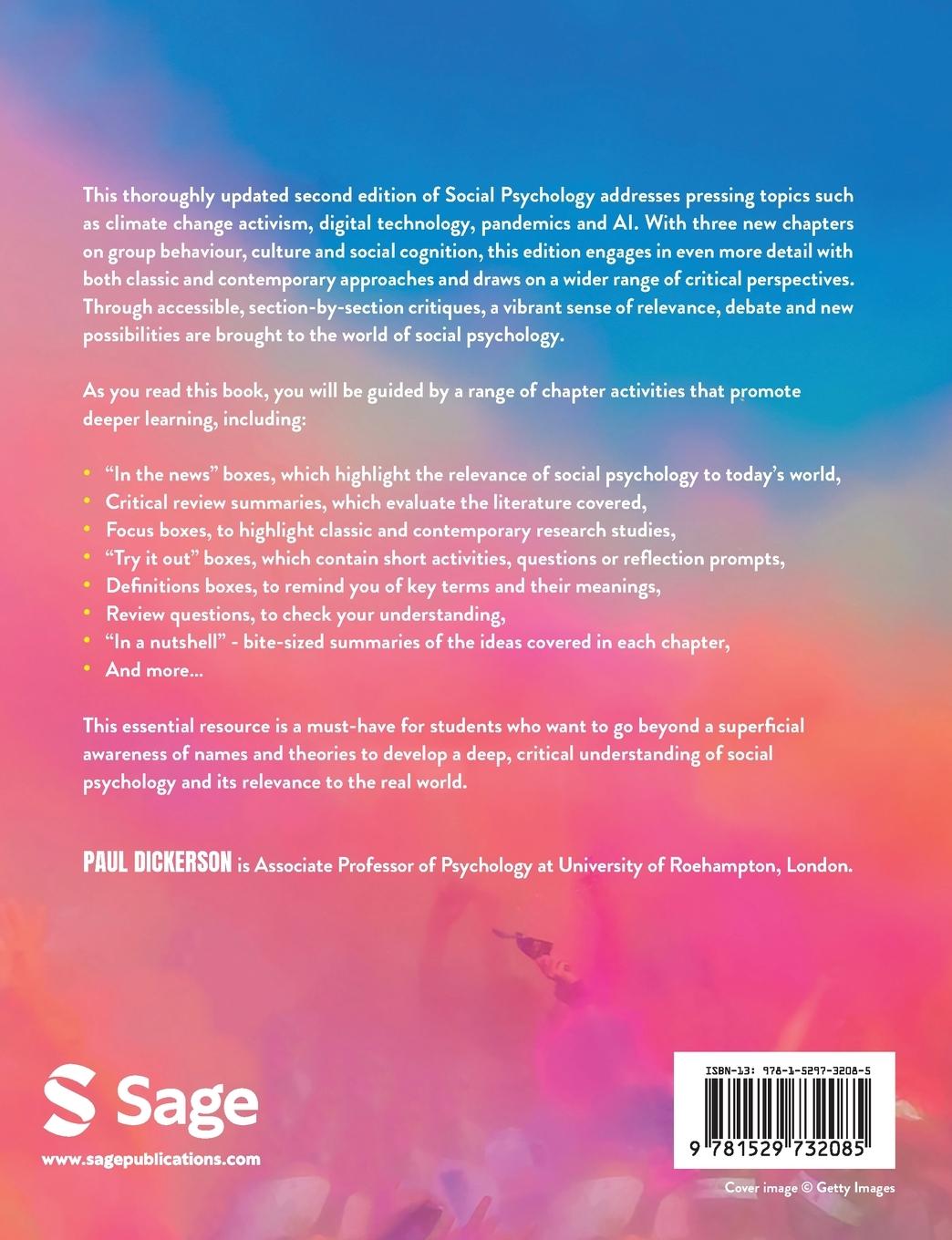 This thoroughly updated second edition of Social Psychology addresses pressing topics such as climate change activism, digital technology, pandemics and AI. With three new chapters on group behaviour, culture and social cognition, this edition engages in even more detail with both classic and contemporary approaches and draws on a wider range of critical perspectives. Through accessible, section-by-section critiques, a vibrant sense of relevance, debate and new possibilities are brought to the world of social psychology.

As you read this book, you will be guided by a range of chapter activities that promote deeper learning, including:

• "In the news" boxes, which highlight the relevance of social psychology to today's world,
• Critical review summaries, which evaluate the literature covered,
• Focus boxes, to highlight classic and contemporary research studies,
• "Try it out" boxes, which contain short activities, questions or reflection prompts,
• Definitions boxes, to remind you of key terms and their meanings,
• Review questions, to check your understanding,
• "In a nutshell" - bite-sized summaries of the ideas covered in each chapter,
• And more...

This essential resource is a must-have for students who want to go beyond a superficial awareness of names and theories to develop a deep, critical understanding of social psychology and its relevance to the real world.

PAUL DICKERSON is Associate Professor of Psychology at University of Roehampton, London.

Sage
www.sagepublications.com

ISBN-13: 978-1-5297-3208-5
9 781529 732085

Cover image © Getty Images